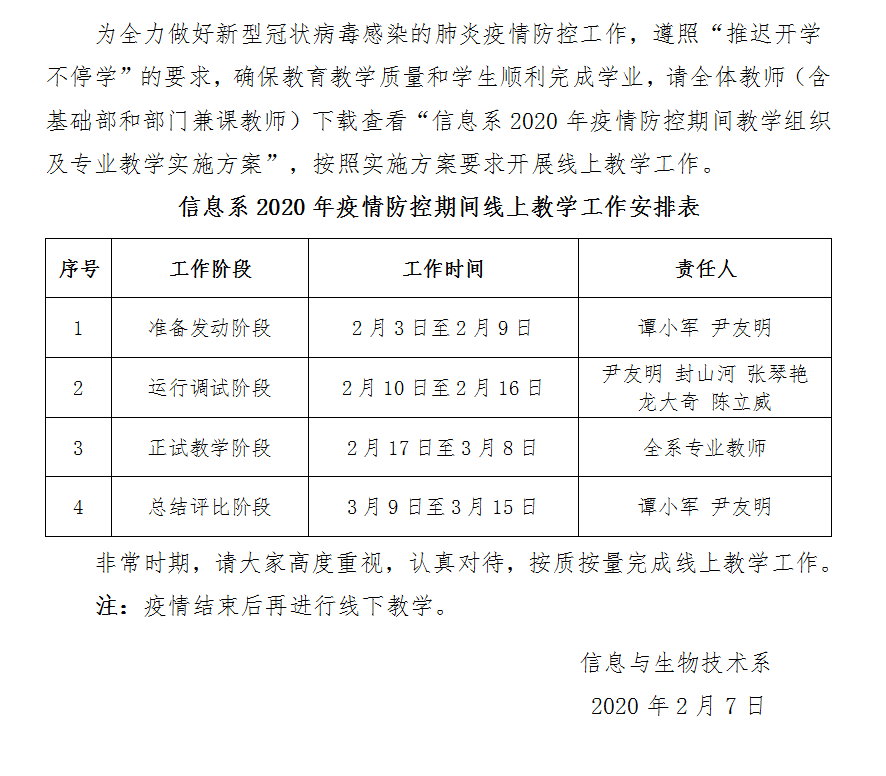 为全力做好新型冠状病毒感染的肺炎疫情防控工作，遵照“推迟开学不停学”的要求，确保教育教学质量和学生顺利完成学业，请全体教师（含基础部和部门兼课教师）下载查看“信息系 2020 年疫情防控期间教学组织及专业教学实施方案”，按照实施方案要求开展线上教学工作。

信息系 2020 年疫情防控期间线上教学工作安排表

| 序号 | 工作阶段 | 工作时间 | 责任人 |
|---|---|---|---|
| 1 | 准备发动阶段 | 2 月 3 日至 2 月 9 日 | 谭小军 尹友明 |
| 2 | 运行调试阶段 | 2 月 10 日至 2 月 16 日 | 尹友明 封山河 张琴艳 龙大奇 陈立威 |
| 3 | 正试教学阶段 | 2 月 17 日至 3 月 8 日 | 全系专业教师 |
| 4 | 总结评比阶段 | 3 月 9 日至 3 月 15 日 | 谭小军 尹友明 |

非常时期，请大家高度重视，认真对待，按质按量完成线上教学工作。

注：疫情结束后再进行线下教学。

信息与生物技术系
2020 年 2 月 7 日